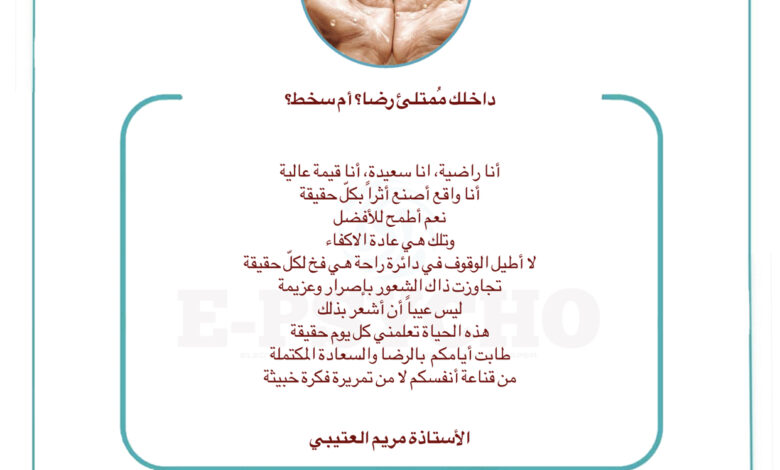 داخلك مُمتلئ رضا؟ أم سخط؟

أنا راضية، انا سعيدة، أنا قيمة عالية
أنا واقع أصنع أثراً بكلّ حقيقة
نعم أطمح للأفضل
وتلك هي عادة الاكفاء
لا أطيل الوقوف في دائرة راحة هي فخ لكلّ حقيقة
تجاوزت ذاك الشعور بإصرار وعزيمة
ليس عيباً أن أشعر بذلك
هذه الحياة تعلمني كل يوم حقيقة
طابت أيامكم بالرضا والسعادة المكتملة
من قناعة أنفسكم لا من تمريرة فكرة خبيثة

E-PSYCHO

الأستاذة مريم العتيبي